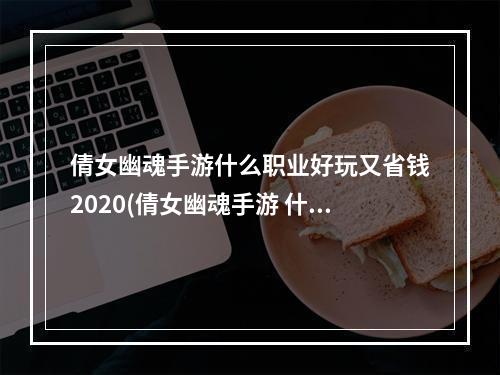 倩女幽魂手游什么职业好玩又省钱2020(倩女幽魂手游 什...